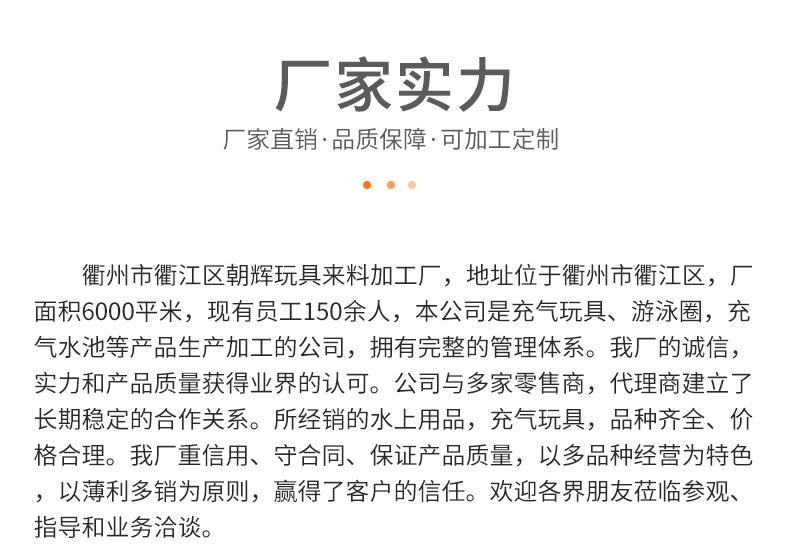 厂家实力

厂家直销·品质保障·可加工定制

衢州市衢江区朝辉玩具来料加工厂，地址位于衢州市衢江区，厂面积6000平米，现有员工150余人，本公司是充气玩具、游泳圈，充气水池等产品生产加工的公司，拥有完整的管理体系。我厂的诚信，实力和产品质量获得业界的认可。公司与多家零售商，代理商建立了长期稳定的合作关系。所经销的水上用品，充气玩具，品种齐全、价格合理。我厂重信用、守合同、保证产品质量，以多品种经营为特色，以薄利多销为原则，赢得了客户的信任。欢迎各界朋友莅临参观、指导和业务洽谈。